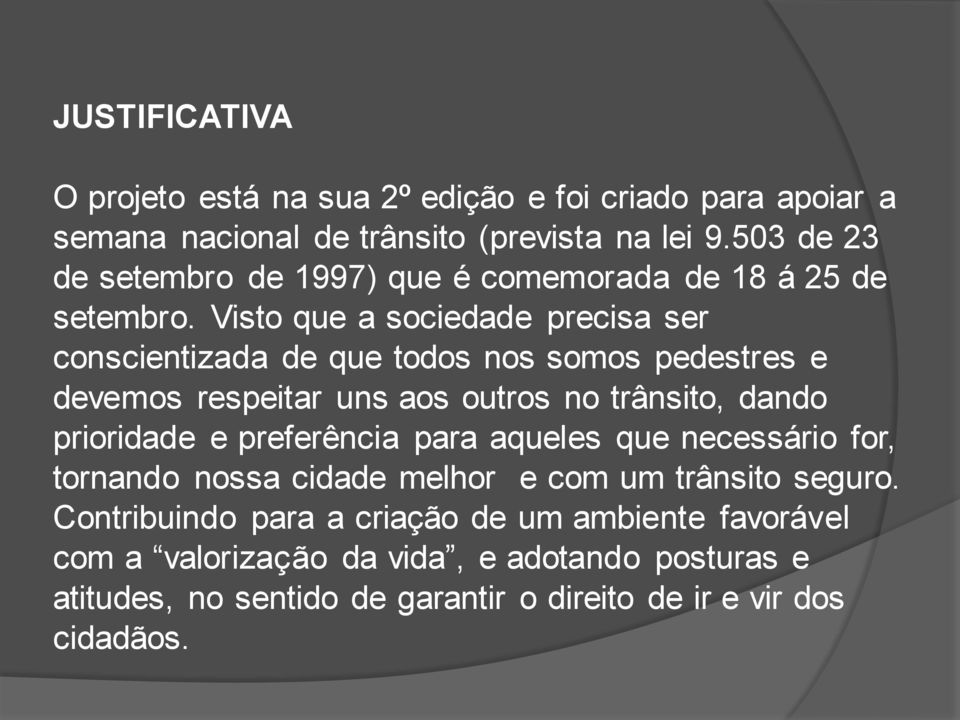 JUSTIFICATIVA

O projeto está na sua 2º edição e foi criado para apoiar a semana nacional de trânsito (prevista na lei 9.503 de 23 de setembro de 1997) que é comemorada de 18 á 25 de setembro. Visto que a sociedade precisa ser conscientizada de que todos nos somos pedestres e devemos respeitar uns aos outros no trânsito, dando prioridade e preferência para aqueles que necessário for, tornando nossa cidade melhor e com um trânsito seguro. Contribuindo para a criação de um ambiente favorável com a “valorização da vida”, e adotando posturas e atitudes, no sentido de garantir o direito de ir e vir dos cidadãos.